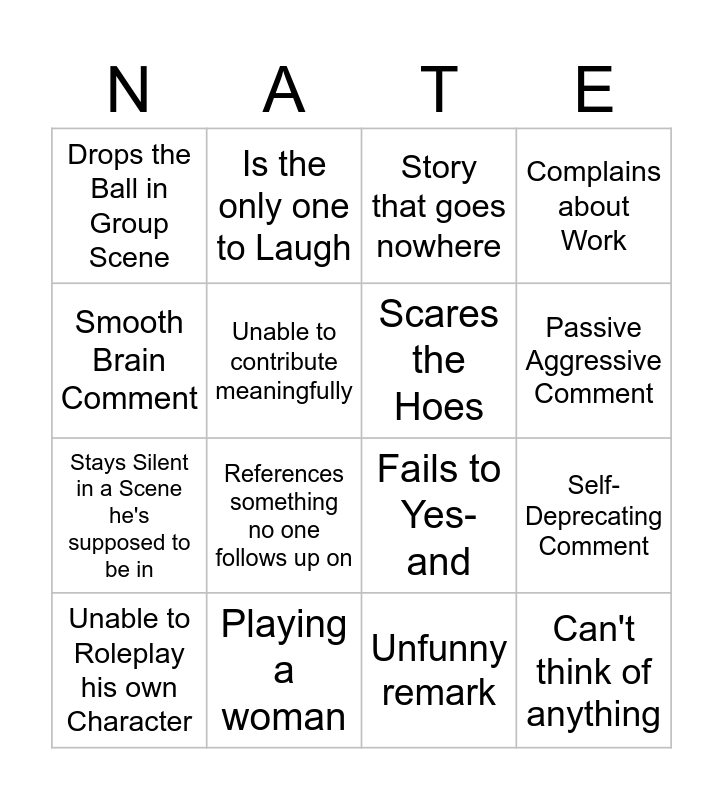 | N | A | T | E |
|---|---|---|---|
| Drops the Ball in Group Scene | Is the only one to Laugh | Story that goes nowhere | Complains about Work |
| Smooth Brain Comment | Unable to contribute meaningfully | Scares the Hoes | Passive Aggressive Comment |
| Stays Silent in a Scene he's supposed to be in | References something no one follows up on | Fails to Yes-and | Self-Deprecating Comment |
| Unable to Roleplay his own Character | Playing a woman | Unfunny remark | Can't think of anything |